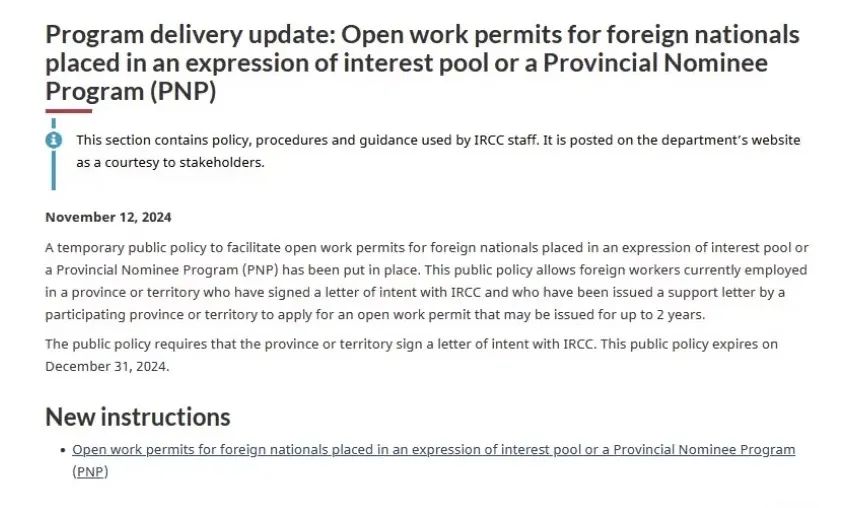 Program delivery update: Open work permits for foreign nationals placed in an expression of interest pool or a Provincial Nominee Program (PNP)

This section contains policy, procedures and guidance used by IRCC staff. It is posted on the department's website as a courtesy to stakeholders.

November 12, 2024

A temporary public policy to facilitate open work permits for foreign nationals placed in an expression of interest pool or a Provincial Nominee Program (PNP) has been put in place. This public policy allows foreign workers currently employed in a province or territory who have signed a letter of intent with IRCC and who have been issued a support letter by a participating province or territory to apply for an open work permit that may be issued for up to 2 years.

The public policy requires that the province or territory sign a letter of intent with IRCC. This public policy expires on December 31, 2024.

New instructions

• Open work permits for foreign nationals placed in an expression of interest pool or a Provincial Nominee Program (PNP)